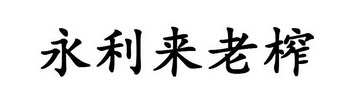 永利来老榨